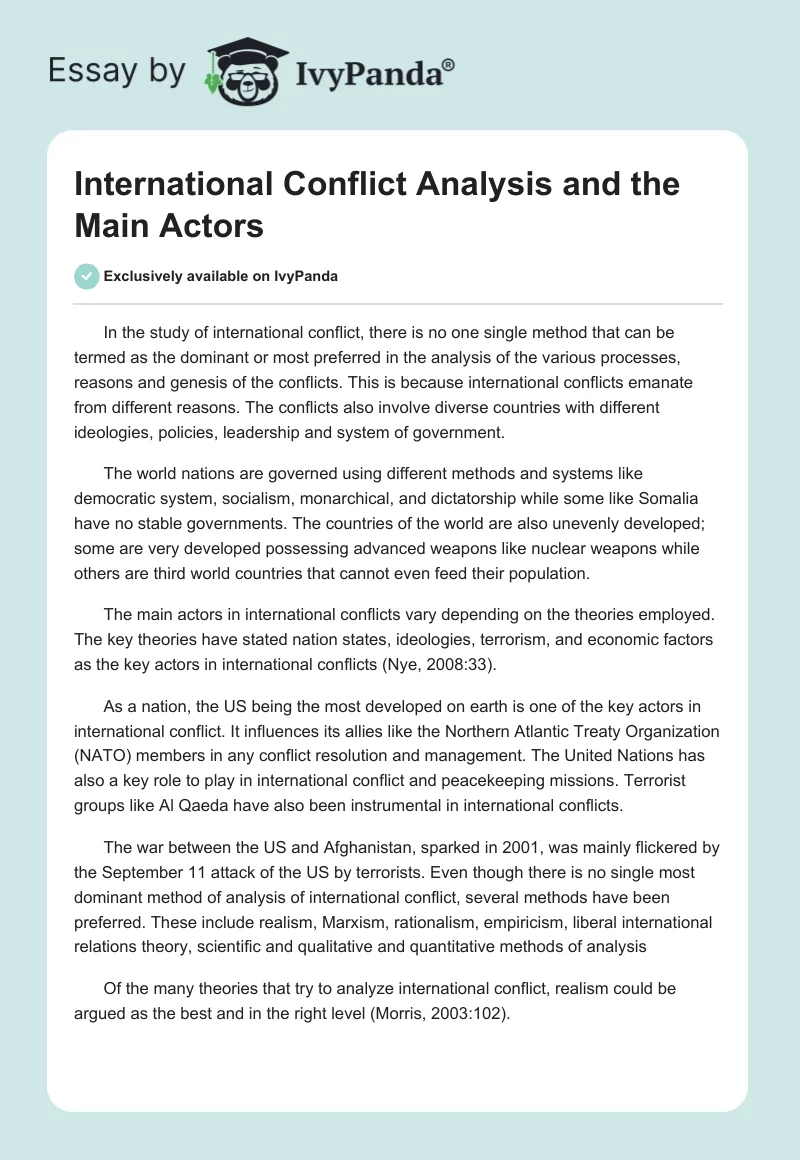 Essay by IvyPanda®

International Conflict Analysis and the Main Actors

Exclusively available on IvyPanda

In the study of international conflict, there is no one single method that can be termed as the dominant or most preferred in the analysis of the various processes, reasons and genesis of the conflicts. This is because international conflicts emanate from different reasons. The conflicts also involve diverse countries with different ideologies, policies, leadership and system of government.

The world nations are governed using different methods and systems like democratic system, socialism, monarchical, and dictatorship while some like Somalia have no stable governments. The countries of the world are also unevenly developed; some are very developed possessing advanced weapons like nuclear weapons while others are third world countries that cannot even feed their population.

The main actors in international conflicts vary depending on the theories employed. The key theories have stated nation states, ideologies, terrorism, and economic factors as the key actors in international conflicts (Nye, 2008:33).

As a nation, the US being the most developed on earth is one of the key actors in international conflict. It influences its allies like the Northern Atlantic Treaty Organization (NATO) members in any conflict resolution and management. The United Nations has also a key role to play in international conflict and peacekeeping missions. Terrorist groups like Al Qaeda have also been instrumental in international conflicts.

The war between the US and Afghanistan, sparked in 2001, was mainly flickered by the September 11 attack of the US by terrorists. Even though there is no single most dominant method of analysis of international conflict, several methods have been preferred. These include realism, Marxism, rationalism, empiricism, liberal international relations theory, scientific and qualitative and quantitative methods of analysis

Of the many theories that try to analyze international conflict, realism could be argued as the best and in the right level (Morris, 2003:102).